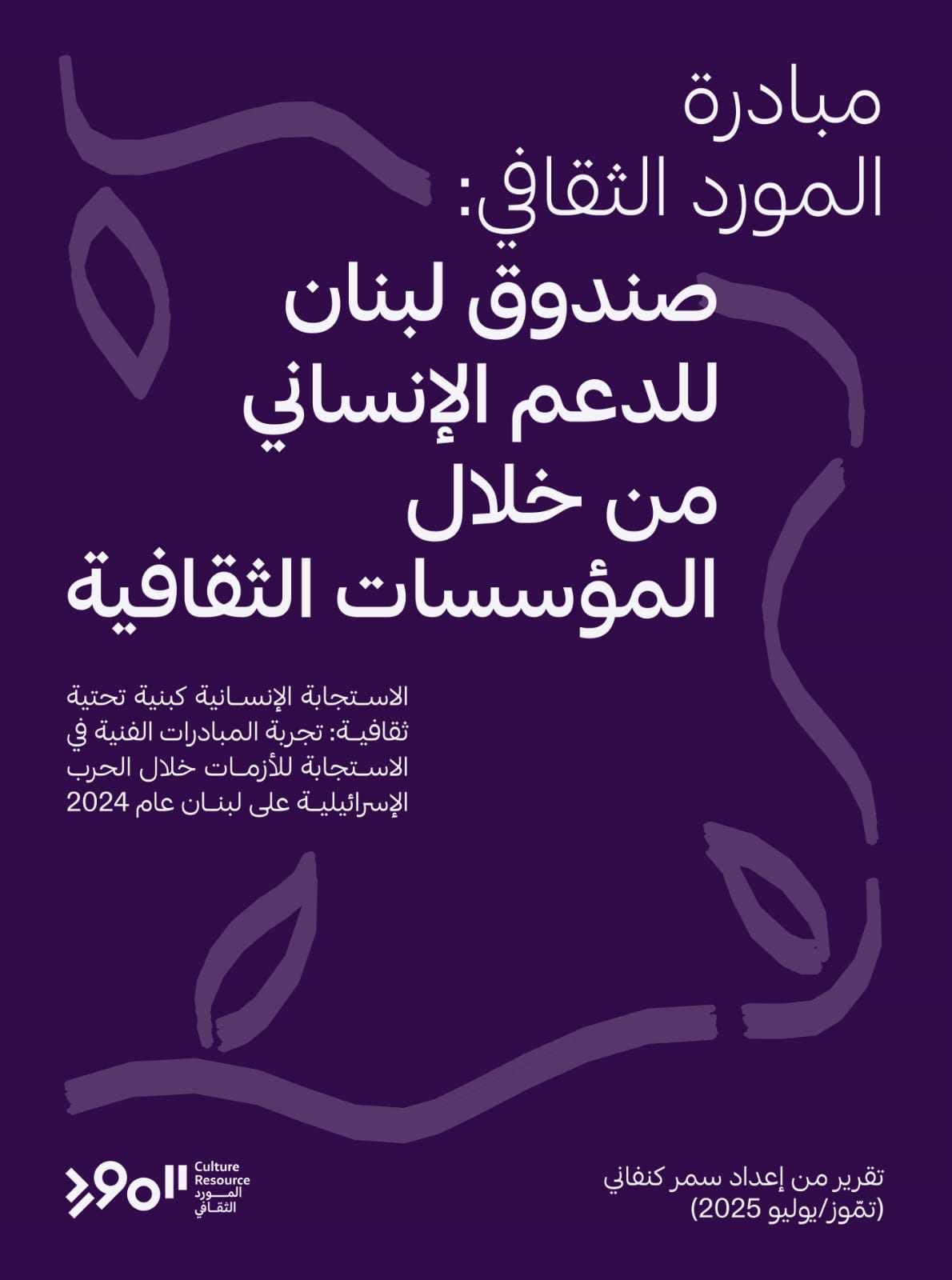 مبادرة
المورد الثقافي:
صندوق لبنان
للدعم الإنساني
من خلال
المؤسسات الثقافية

الاستجابة الإنسانية كبنية تحتية ثقافية: تجربة المبادرات الفنية في الاستجابة للأزمات خلال الحرب الإسرائيلية على لبنان عام 2024

تقرير من إعداد سمر كنفاني
(تمّوز/يوليو 2025)

Culture
Resource
المورد
الثقافي